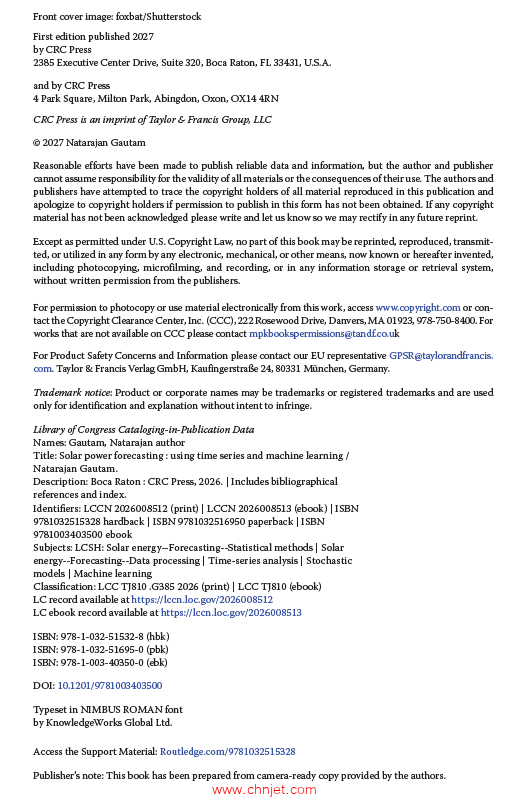 Front cover image: foxbat/Shutterstock

First edition published 2027
by CRC Press
2385 Executive Center Drive, Suite 320, Boca Raton, FL 33431, U.S.A.

and by CRC Press
4 Park Square, Milton Park, Abingdon, Oxon, OX14 4RN

CRC Press is an imprint of Taylor & Francis Group, LLC

© 2027 Natarajan Gautam

Reasonable efforts have been made to publish reliable data and information, but the author and publisher cannot assume responsibility for the validity of all materials or the consequences of their use. The authors and publishers have attempted to trace the copyright holders of all material reproduced in this publication and apologize to copyright holders if permission to publish in this form has not been obtained. If any copyright material has not been acknowledged please write and let us know so we may rectify in any future reprint.

Except as permitted under U.S. Copyright Law, no part of this book may be reprinted, reproduced, transmitted, or utilized in any form by any electronic, mechanical, or other means, now known or hereafter invented, including photocopying, microfilming, and recording, or in any information storage or retrieval system, without written permission from the publishers.

For permission to photocopy or use material electronically from this work, access www.copyright.com or contact the Copyright Clearance Center, Inc. (CCC), 222 Rosewood Drive, Danvers, MA 01923, 978-750-8400. For works that are not available on CCC please contact mpkbookspermissions@tandf.co.uk

For Product Safety Concerns and Information please contact our EU representative GPSR@taylorandfrancis.com. Taylor & Francis Verlag GmbH, Kaufingerstraße 24, 80331 München, Germany.

Trademark notice: Product or corporate names may be trademarks or registered trademarks and are used only for identification and explanation without intent to infringe.

Library of Congress Cataloging-in-Publication Data
Names: Gautam, Natarajan author
Title: Solar power forecasting : using time series and machine learning / Natarajan Gautam.
Description: Boca Raton : CRC Press, 2026. | Includes bibliographical references and index.
Identifiers: LCCN 2026008512 (print) | LCCN 2026008513 (ebook) | ISBN 9781032515328 hardback | ISBN 9781032516950 paperback | ISBN 9781003403500 ebook
Subjects: LCSH: Solar energy--Forecasting--Statistical methods | Solar energy--Forecasting--Data processing | Time-series analysis | Stochastic models | Machine learning
Classification: LCC TJ810 .G385 2026 (print) | LCC TJ810 (ebook)
LC record available at https://lccn.loc.gov/2026008512
LC ebook record available at https://lccn.loc.gov/2026008513

ISBN: 978-1-032-51532-8 (hbk)
ISBN: 978-1-032-51695-0 (pbk)
ISBN: 978-1-003-40350-0 (ebk)

DOI: 10.1201/9781003403500

Typeset in NIMBUS ROMAN font
by KnowledgeWorks Global Ltd.

Access the Support Material: Routledge.com/9781032515328

Publisher's note: This book has been prepared from camera-ready copy provided by the authors.

www.chnjet.com